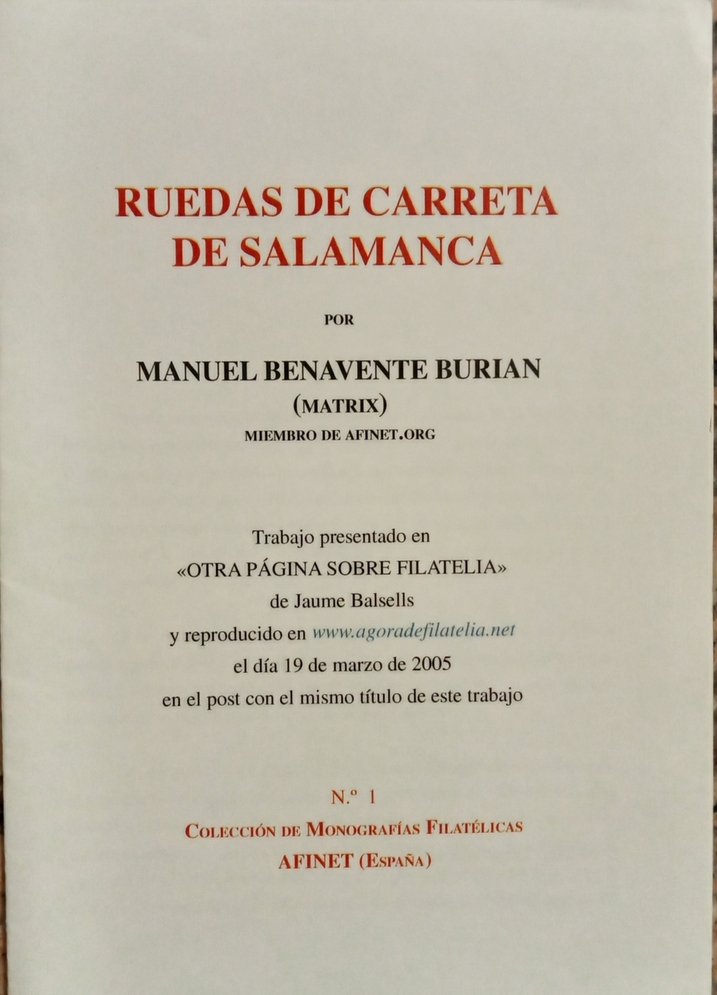 RUEDAS DE CARRETA
DE SALAMANCA

POR

MANUEL BENAVENTE BURIAN
(MATRIX)
MIEMBRO DE AFINET.ORG

Trabajo presentado en
«OTRA PÁGINA SOBRE FILATELIA»
de Jaume Balsells
y reproducido en www.agoradefilatelia.net
el día 19 de marzo de 2005
en el post con el mismo título de este trabajo

N.º 1
COLECCIÓN DE MONOGRAFÍAS FILATÉLICAS
AFINET (ESPAÑA)